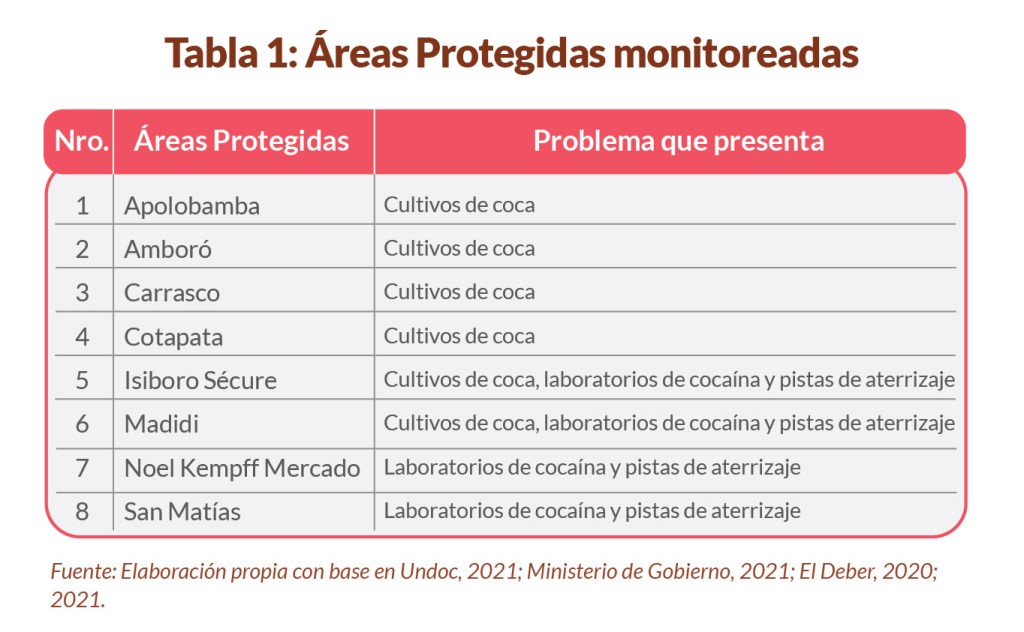 Tabla 1: Áreas Protegidas monitoreadas

| Nro. | Áreas Protegidas | Problema que presenta |
|---|---|---|
| 1 | Apolobamba | Cultivos de coca |
| 2 | Amboró | Cultivos de coca |
| 3 | Carrasco | Cultivos de coca |
| 4 | Cotapata | Cultivos de coca |
| 5 | Isiboro Sécure | Cultivos de coca, laboratorios de cocaína y pistas de aterrizaje |
| 6 | Madidi | Cultivos de coca, laboratorios de cocaína y pistas de aterrizaje |
| 7 | Noel Kempff Mercado | Laboratorios de cocaína y pistas de aterrizaje |
| 8 | San Matías | Laboratorios de cocaína y pistas de aterrizaje |

Fuente: Elaboración propia con base en Undoc, 2021; Ministerio de Gobierno, 2021; El Deber, 2020; 2021.